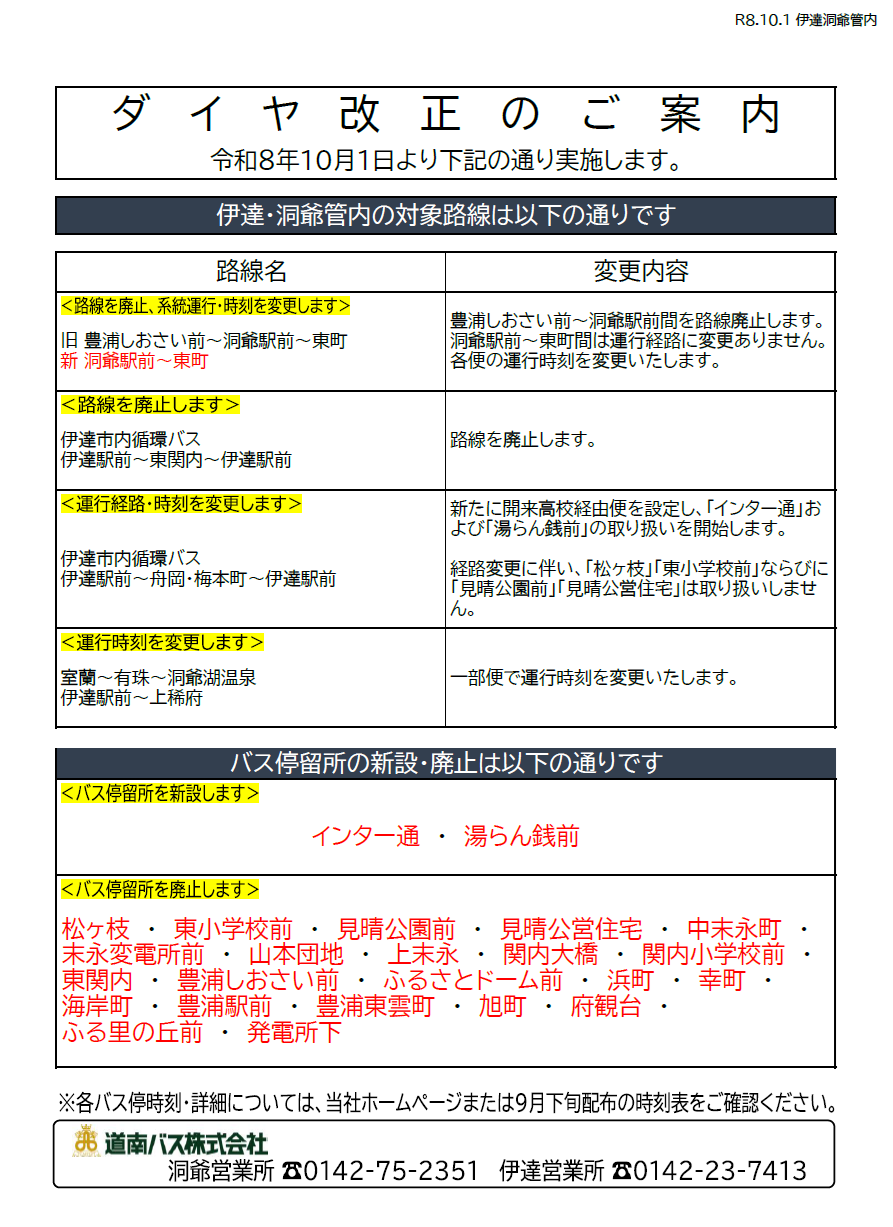 R8.10.1 伊達洞爺管内

ダイヤ改正のご案内

令和8年10月1日より下記の通り実施します。

伊達・洞爺管内の対象路線は以下の通りです

| 路線名 | 変更内容 |
|---|---|
| <路線を廃止、系統運行・時刻を変更します> 旧 豊浦しおさい前～洞爺駅前～東町 新 洞爺駅前～東町 | 豊浦しおさい前～洞爺駅前間を路線廃止します。洞爺駅前～東町間は運行経路に変更ありません。各便の運行時刻を変更いたします。 |
| <路線を廃止します> 伊達市内循環バス 伊達駅前～東関内～伊達駅前 | 路線を廃止します。 |
| <運行経路・時刻を変更します> 伊達市内循環バス 伊達駅前～舟岡・梅本町～伊達駅前 | 新たに開来高校経由便を設定し、「インター通」および「湯らん銭前」の取り扱いを開始します。 経路変更に伴い、「松ヶ枝」「東小学校前」ならびに「見晴公園前」「見晴公営住宅」は取り扱いしません。 |
| <運行時刻を変更します> 室蘭～有珠～洞爺湖温泉 伊達駅前～上稀府 | 一部便で運行時刻を変更いたします。 |

バス停留所の新設・廃止は以下の通りです

<バス停留所を新設します>

インター通 ・ 湯らん銭前

<バス停留所を廃止します>

松ヶ枝 ・ 東小学校前 ・ 見晴公園前 ・ 見晴公営住宅 ・ 中末永町 ・ 末永変電所前 ・ 山本団地 ・ 上末永 ・ 関内大橋 ・ 関内小学校前 ・ 東関内 ・ 豊浦しおさい前 ・ ふるさとドーム前 ・ 浜町 ・ 幸町 ・ 海岸町 ・ 豊浦駅前 ・ 豊浦東雲町 ・ 旭町 ・ 府観台 ・ ふる里の丘前 ・ 発電所下

※各バス停時刻・詳細については、当社ホームページまたは9月下旬配布の時刻表をご確認ください。

道南バス株式会社
洞爺営業所 ☎0142-75-2351 伊達営業所 ☎0142-23-7413